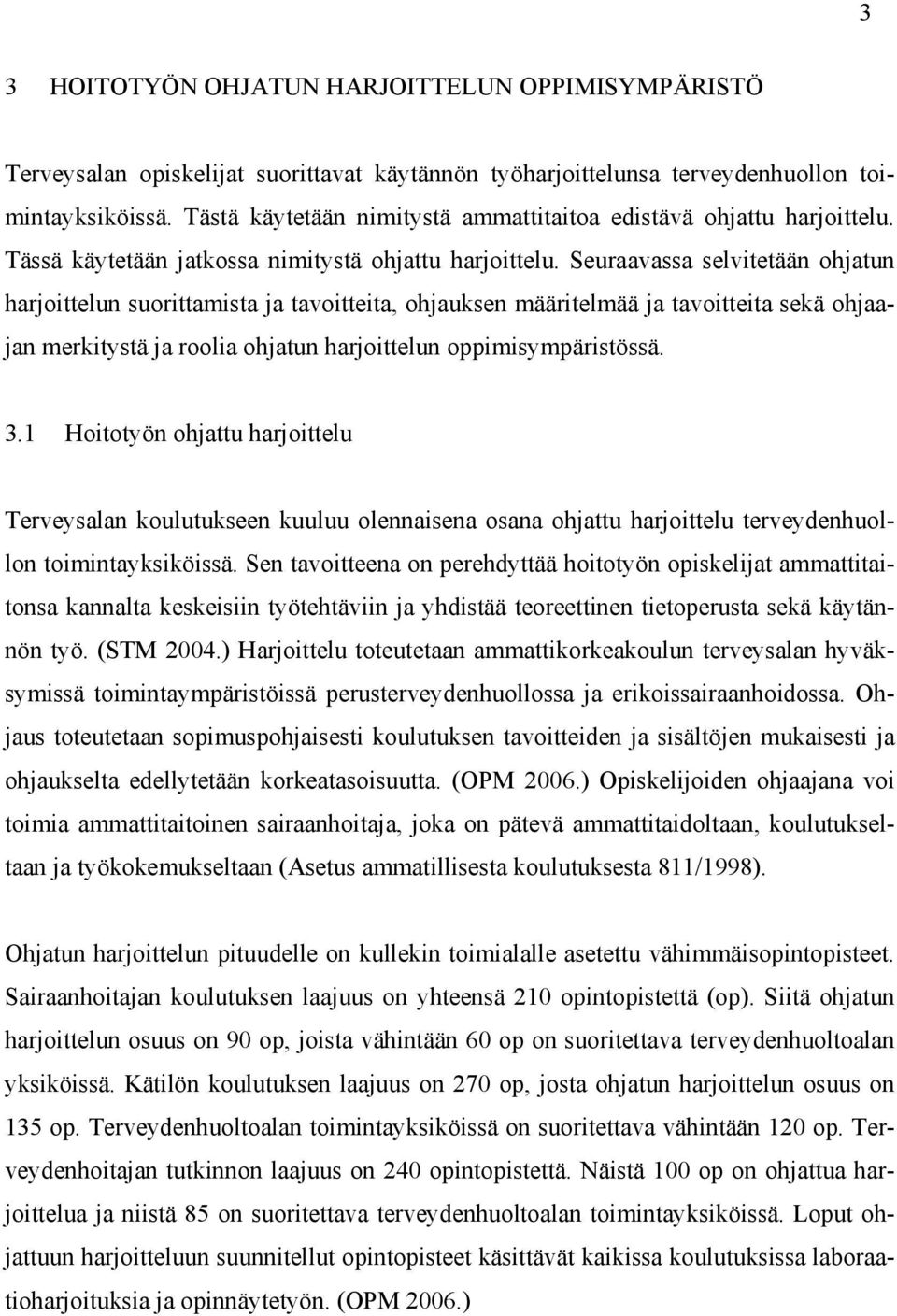 3

3 HOITOTYÖN OHJATUN HARJOITTELUN OPPIMISYMPÄRISTÖ

Terveysalan opiskelijat suorittavat käytännön työharjoittelunsa terveydenhuollon toimintayksiköissä. Tästä käytetään nimitystä ammattitaitoa edistävä ohjattu harjoittelu. Tässä käytetään jatkossa nimitystä ohjattu harjoittelu. Seuraavassa selvitetään ohjatun harjoittelun suorittamista ja tavoitteita, ohjauksen määritelmää ja tavoitteita sekä ohjaajan merkitystä ja roolia ohjatun harjoittelun oppimisympäristössä.

3.1 Hoitotyön ohjattu harjoittelu

Terveysalan koulutukseen kuuluu olennaisena osana ohjattu harjoittelu terveydenhuollon toimintayksiköissä. Sen tavoitteena on perehdyttää hoitotyön opiskelijat ammattitaitonsa kannalta keskeisiin työtehtäviin ja yhdistää teoreettinen tietoperusta sekä käytännön työ. (STM 2004.) Harjoittelu toteutetaan ammattikorkeakoulun terveysalan hyväksymissä toimintaympäristöissä perusterveydenhuollossa ja erikoissairaanhoidossa. Ohjaus toteutetaan sopimuspohjaisesti koulutuksen tavoitteiden ja sisältöjen mukaisesti ja ohjaukselta edellytetään korkeatasoisuutta. (OPM 2006.) Opiskelijoiden ohjaajana voi toimia ammattitaitoinen sairaanhoitaja, joka on pätevä ammattitaidoltaan, koulutukseltaan ja työkokemukseltaan (Asetus ammatillisesta koulutuksesta 811/1998).

Ohjatun harjoittelun pituudelle on kullekin toimialalle asetettu vähimmäisopintopisteet. Sairaanhoitajan koulutuksen laajuus on yhteensä 210 opintopistettä (op). Siitä ohjatun harjoittelun osuus on 90 op, joista vähintään 60 op on suoritettava terveydenhuoltoalan yksiköissä. Kätilön koulutuksen laajuus on 270 op, josta ohjatun harjoittelun osuus on 135 op. Terveydenhuoltoalan toimintayksiköissä on suoritettava vähintään 120 op. Terveydenhoitajan tutkinnon laajuus on 240 opintopistettä. Näistä 100 op on ohjattua harjoittelua ja niistä 85 on suoritettava terveydenhuoltoalan toimintayksiköissä. Loput ohjattuun harjoitteluun suunnitellut opintopisteet käsittävät kaikissa koulutuksissa laboraatioharjoituksia ja opinnäytetyön. (OPM 2006.)